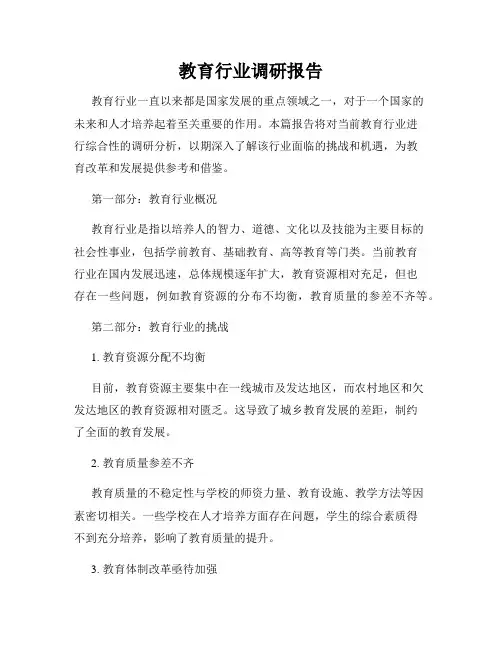 教育行业调研报告

教育行业一直以来都是国家发展的重点领域之一，对于一个国家的未来和人才培养起着至关重要的作用。本篇报告将对当前教育行业进行综合性的调研分析，以期深入了解该行业面临的挑战和机遇，为教育改革和发展提供参考和借鉴。

第一部分：教育行业概况

教育行业是指以培养人的智力、道德、文化以及技能为主要目标的社会性事业，包括学前教育、基础教育、高等教育等门类。当前教育行业在国内发展迅速，总体规模逐年扩大，教育资源相对充足，但也存在一些问题，例如教育资源的分布不均衡，教育质量的参差不齐等。

第二部分：教育行业的挑战

1. 教育资源分配不均衡

目前，教育资源主要集中在一线城市及发达地区，而农村地区和欠发达地区的教育资源相对匮乏。这导致了城乡教育发展的差距，制约了全面的教育发展。

2. 教育质量参差不齐

教育质量的不稳定性与学校的师资力量、教育设施、教学方法等因素密切相关。一些学校在人才培养方面存在问题，学生的综合素质得不到充分培养，影响了教育质量的提升。

3. 教育体制改革亟待加强